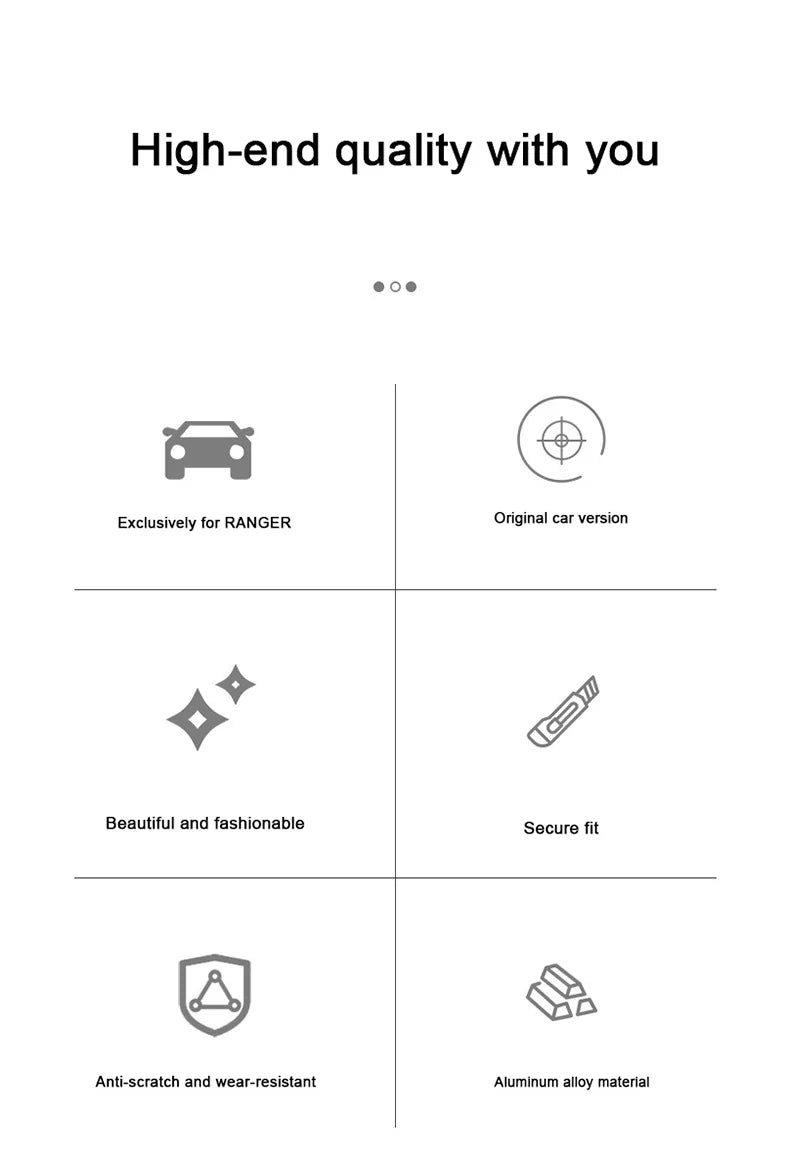 High-end quality with you

Exclusively for RANGER

Original car version

Beautiful and fashionable

Secure fit

Anti-scratch and wear-resistant

Aluminum alloy material